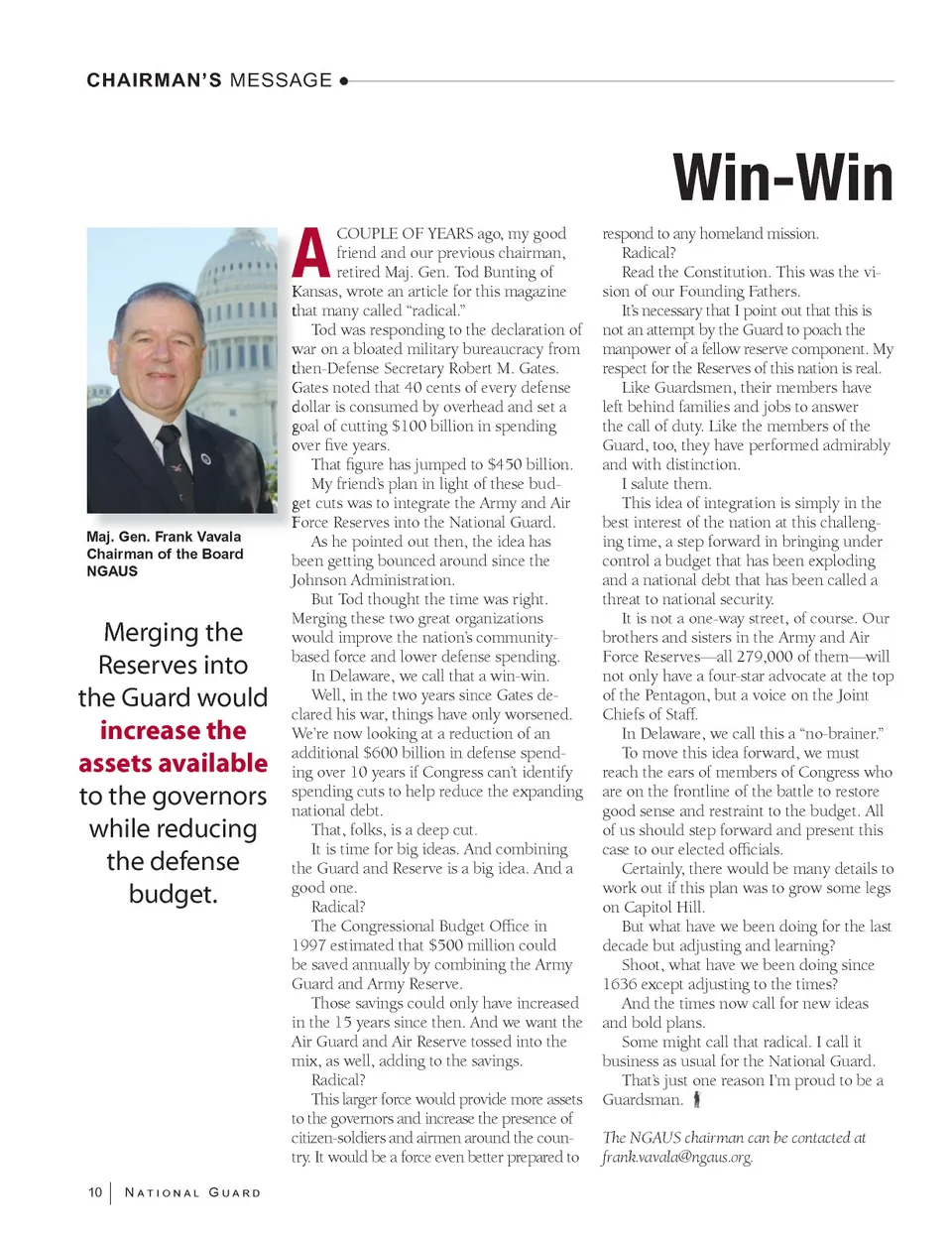 CHAIRMAN'S MESSAGE

Win-Win

Maj. Gen. Frank Vavala
Chairman of the Board
NGAUS

Merging the Reserves into the Guard would increase the assets available to the governors while reducing the defense budget.

A COUPLE OF YEARS ago, my good friend and our previous chairman, retired Maj. Gen. Tod Bunting of Kansas, wrote an article for this magazine that many called "radical."

Tod was responding to the declaration of war on a bloated military bureaucracy from then-Defense Secretary Robert M. Gates. Gates noted that 40 cents of every defense dollar is consumed by overhead and set a goal of cutting $100 billion in spending over five years.

That figure has jumped to $450 billion.

My friend's plan in light of these budget cuts was to integrate the Army and Air Force Reserves into the National Guard.

As he pointed out then, the idea has been getting bounced around since the Johnson Administration.

But Tod thought the time was right. Merging these two great organizations would improve the nation's community-based force and lower defense spending.

In Delaware, we call that a win-win.

Well, in the two years since Gates declared his war, things have only worsened. We're now looking at a reduction of an additional $600 billion in defense spending over 10 years if Congress can't identify spending cuts to help reduce the expanding national debt.

That, folks, is a deep cut.

It is time for big ideas. And combining the Guard and Reserve is a big idea. And a good one.

Radical?

The Congressional Budget Office in 1997 estimated that $500 million could be saved annually by combining the Army Guard and Army Reserve.

Those savings could only have increased in the 15 years since then. And we want the Air Guard and Air Reserve tossed into the mix, as well, adding to the savings.

Radical?

This larger force would provide more assets to the governors and increase the presence of citizen-soldiers and airmen around the country. It would be a force even better prepared to respond to any homeland mission.

Radical?

Read the Constitution. This was the vision of our Founding Fathers.

It's necessary that I point out that this is not an attempt by the Guard to poach the manpower of a fellow reserve component. My respect for the Reserves of this nation is real.

Like Guardsmen, their members have left behind families and jobs to answer the call of duty. Like the members of the Guard, too, they have performed admirably and with distinction.

I salute them.

This idea of integration is simply in the best interest of the nation at this challenging time, a step forward in bringing under control a budget that has been exploding and a national debt that has been called a threat to national security.

It is not a one-way street, of course. Our brothers and sisters in the Army and Air Force Reserves—all 279,000 of them—will not only have a four-star advocate at the top of the Pentagon, but a voice on the Joint Chiefs of Staff.

In Delaware, we call this a "no-brainer."

To move this idea forward, we must reach the ears of members of Congress who are on the frontline of the battle to restore good sense and restraint to the budget. All of us should step forward and present this case to our elected officials.

Certainly, there would be many details to work out if this plan was to grow some legs on Capitol Hill.

But what have we been doing for the last decade but adjusting and learning?

Shoot, what have we been doing since 1636 except adjusting to the times?

And the times now call for new ideas and bold plans.

Some might call that radical. I call it business as usual for the National Guard.

That's just one reason I'm proud to be a Guardsman.

The NGAUS chairman can be contacted at frank.vavala@ngaus.org.

10 | NATIONAL GUARD